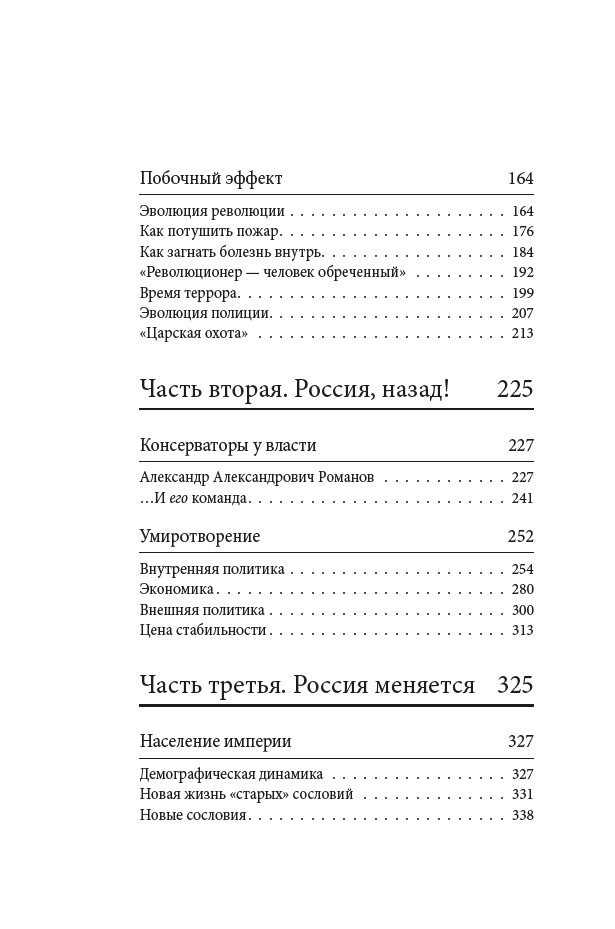 Побочный эффект 164

Эволюция революции 164
Как потушить пожар 176
Как загнать болезнь внутрь 184
«Революционер — человек обреченный» 192
Время террора 199
Эволюция полиции 207
«Царская охота» 213

Часть вторая. Россия, назад! 225

Консерваторы у власти 227

Александр Александрович Романов 227
...И его команда 241

Умиротворение 252

Внутренняя политика 254
Экономика 280
Внешняя политика 300
Цена стабильности 313

Часть третья. Россия меняется 325

Население империи 327

Демографическая динамика 327
Новая жизнь «старых» сословий 331
Новые сословия 338